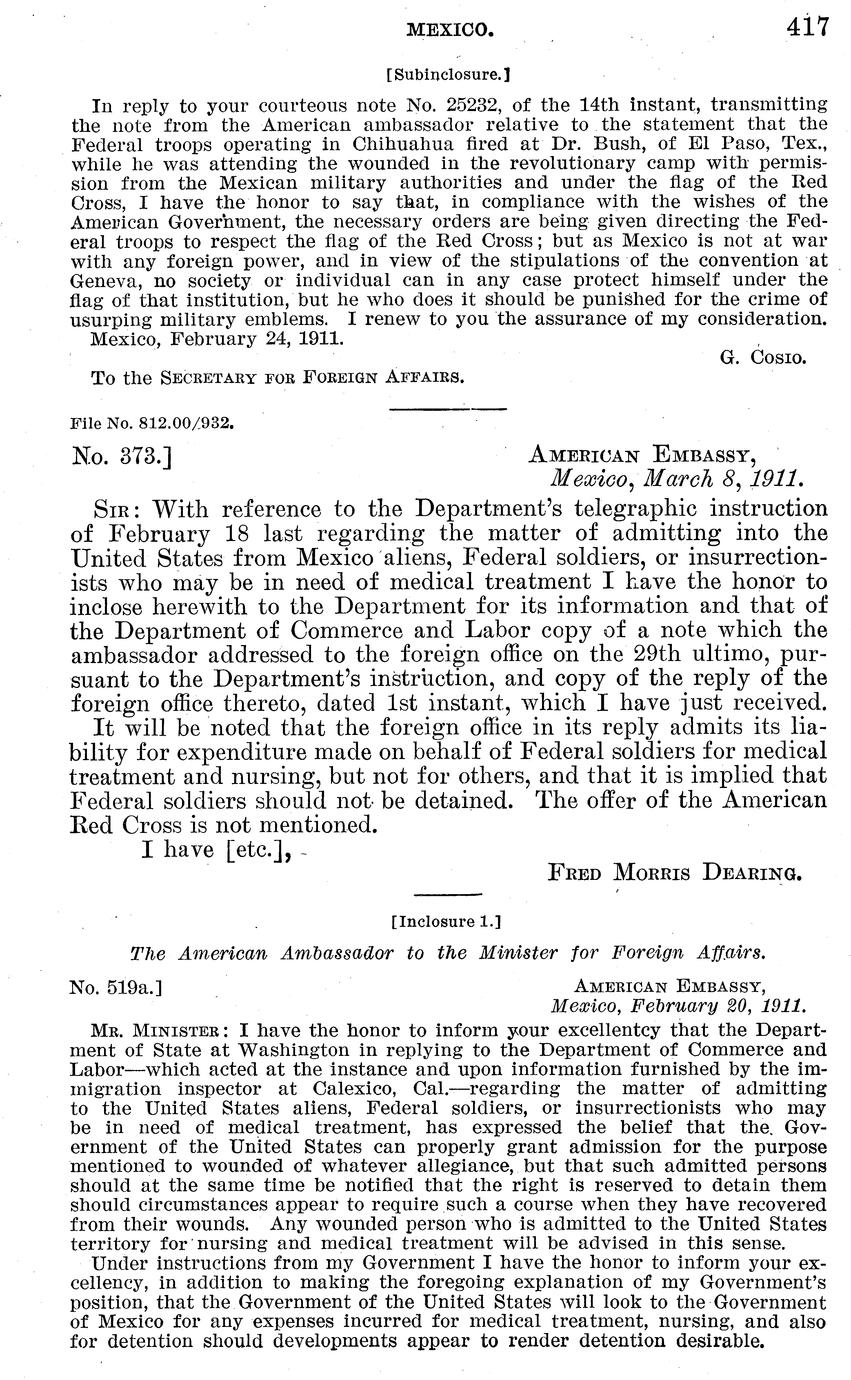 MEXICO. 417

[Subinclosure.]

In reply to your courteous note No. 25232, of the 14th instant, transmitting the note from the American ambassador relative to the statement that the Federal troops operating in Chihuahua fired at Dr. Bush, of El Paso, Tex., while he was attending the wounded in the revolutionary camp with permission from the Mexican military authorities and under the flag of the Red Cross, I have the honor to say that, in compliance with the wishes of the American Government, the necessary orders are being given directing the Federal troops to respect the flag of the Red Cross; but as Mexico is not at war with any foreign power, and in view of the stipulations of the convention at Geneva, no society or individual can in any case protect himself under the flag of that institution, but he who does it should be punished for the crime of usurping military emblems. I renew to you the assurance of my consideration.

Mexico, February 24, 1911.

G. Cosio.

To the Secretary for Foreign Affairs.

File No. 812.00/932.

No. 373.]

American Embassy,
Mexico, March 8, 1911.

Sir: With reference to the Department's telegraphic instruction of February 18 last regarding the matter of admitting into the United States from Mexico aliens, Federal soldiers, or insurrectionists who may be in need of medical treatment I have the honor to inclose herewith to the Department for its information and that of the Department of Commerce and Labor copy of a note which the ambassador addressed to the foreign office on the 29th ultimo, pursuant to the Department's instruction, and copy of the reply of the foreign office thereto, dated 1st instant, which I have just received.

It will be noted that the foreign office in its reply admits its liability for expenditure made on behalf of Federal soldiers for medical treatment and nursing, but not for others, and that it is implied that Federal soldiers should not be detained. The offer of the American Red Cross is not mentioned.

I have [etc.],

Fred Morris Dearing.

[Inclosure 1.]

The American Ambassador to the Minister for Foreign Affairs.

No. 519a.]

American Embassy,
Mexico, February 20, 1911.

Mr. Minister: I have the honor to inform your excellentcy that the Department of State at Washington in replying to the Department of Commerce and Labor—which acted at the instance and upon information furnished by the immigration inspector at Calexico, Cal.—regarding the matter of admitting to the United States aliens, Federal soldiers, or insurrectionists who may be in need of medical treatment, has expressed the belief that the Government of the United States can properly grant admission for the purpose mentioned to wounded of whatever allegiance, but that such admitted persons should at the same time be notified that the right is reserved to detain them should circumstances appear to require such a course when they have recovered from their wounds. Any wounded person who is admitted to the United States territory for nursing and medical treatment will be advised in this sense.

Under instructions from my Government I have the honor to inform your excellency, in addition to making the foregoing explanation of my Government's position, that the Government of the United States will look to the Government of Mexico for any expenses incurred for medical treatment, nursing, and also for detention should developments appear to render detention desirable.